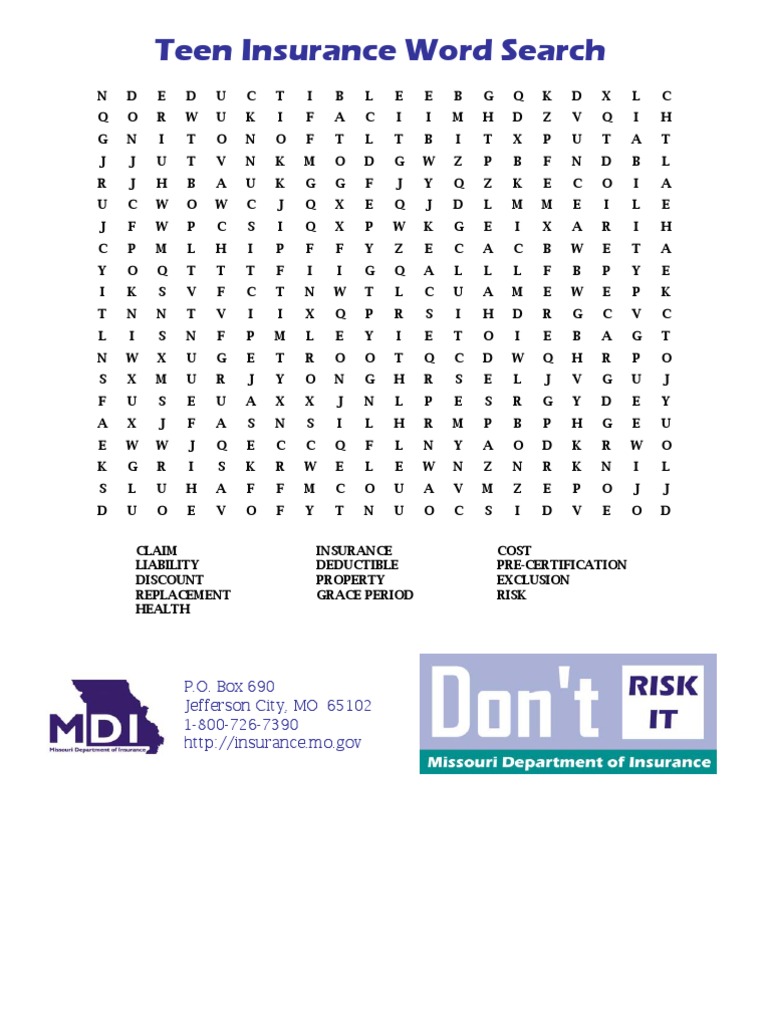 Teen Insurance Word Search

N D E D U C T I B L E E B G Q K D X L C
Q O R W U K I F A C I I M H D Z V Q I H
G N I T O N O F T L T B I T X P U T A T
J J U T V N K M O D G W Z P B F N D B L
R J H B A U K G G F J Y Q Z K E C O I A
U C W O W C J Q X E Q J D L M M E I L E
J F W P C S I Q X P W K G E I X A R I H
C P M L H I P F F Y Z E C A C B W E T A
Y O Q T T T F I I G Q A L L L F B P Y E
I K S V F C T N W T L C U A M E W E P K
T N N T V I I X Q P R S I H D R G C V C
L I S N F P M L E Y I E T O I E B A G T
N W X U G E T R O O T Q C D W Q H R P O
S X M U R J Y O N G H R S E L J V G U J
F U S E U A X X J N L P E S R G Y D E Y
A X J F A S N S I L H R M P B P H G E U
E W W J Q E C C Q F L N Y A O D K R W O
K G R I S K R W E L E W N Z N R K N I L
S L U H A F F M C O U A V M Z E P O J J
D U O E V O F Y T N U O C S I D V E O D

CLAIM
LIABILITY
DISCOUNT
REPLACEMENT
HEALTH

INSURANCE
DEDUCTIBLE
PROPERTY
GRACE PERIOD

COST
PRE-CERTIFICATION
EXCLUSION
RISK

MDI
Missouri Department of Insurance

P.O. Box 690
Jefferson City, MO 65102
1-800-726-7390
http://insurance.mo.gov

Don't RISK IT
Missouri Department of Insurance